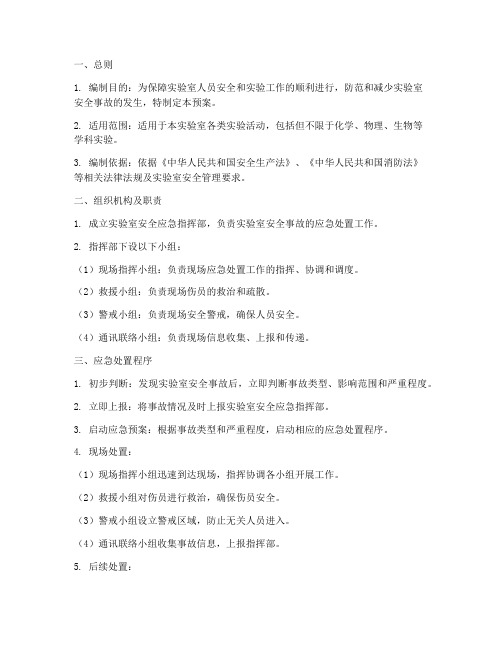 一、总则

1. 编制目的：为保障实验室人员安全和实验工作的顺利进行，防范和减少实验室安全事故的发生，特制定本预案。

2. 适用范围：适用于本实验室各类实验活动，包括但不限于化学、物理、生物等学科实验。

3. 编制依据：依据《中华人民共和国安全生产法》、《中华人民共和国消防法》等相关法律法规及实验室安全管理要求。

二、组织机构及职责

1. 成立实验室安全应急指挥部，负责实验室安全事故的应急处置工作。

2. 指挥部下设以下小组：

（1）现场指挥小组：负责现场应急处置工作的指挥、协调和调度。

（2）救援小组：负责现场伤员的救治和疏散。

（3）警戒小组：负责现场安全警戒，确保人员安全。

（4）通讯联络小组：负责现场信息收集、上报和传递。

三、应急处置程序

1. 初步判断：发现实验室安全事故后，立即判断事故类型、影响范围和严重程度。

2. 立即上报：将事故情况及时上报实验室安全应急指挥部。

3. 启动应急预案：根据事故类型和严重程度，启动相应的应急处置程序。

4. 现场处置：

（1）现场指挥小组迅速到达现场，指挥协调各小组开展工作。

（2）救援小组对伤员进行救治，确保伤员安全。

（3）警戒小组设立警戒区域，防止无关人员进入。

（4）通讯联络小组收集事故信息，上报指挥部。

5. 后续处置：